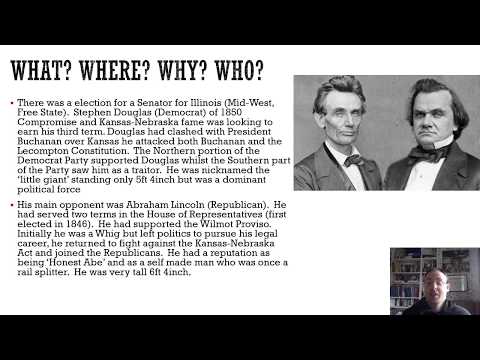 WHAT? WHERE? WHY? WHO?

• There was a election for a Senator for Illinois (Mid-West, Free State). Stephen Douglas (Democrat) of 1850 Compromise and Kansas-Nebraska fame was looking to earn his third term. Douglas had clashed with President Buchanan over Kansas he attacked both Buchanan and the Lecompton Constitution. The Northern portion of the Democrat Party supported Douglas whilst the Southern part of the Party saw him as a traitor. He was nicknamed the 'little giant' standing only 5ft 4inch but was a dominant political force

• His main opponent was Abraham Lincoln (Republican). He had served two terms in the House of Representatives (first elected in 1846). He had supported the Wilmot Proviso. Initially he was a Whig but left politics to pursue his legal career, he returned to fight against the Kansas-Nebraska Act and joined the Republicans. He had a reputation as being 'Honest Abe' and as a self made man who was once a rail splitter. He was very tall 6ft 4inch.